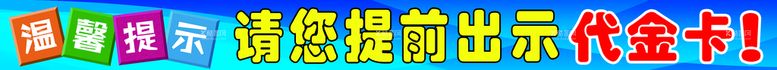 温馨提示 请您提前出示代金卡!